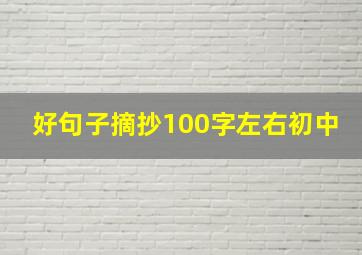 好句子摘抄100字左右初中